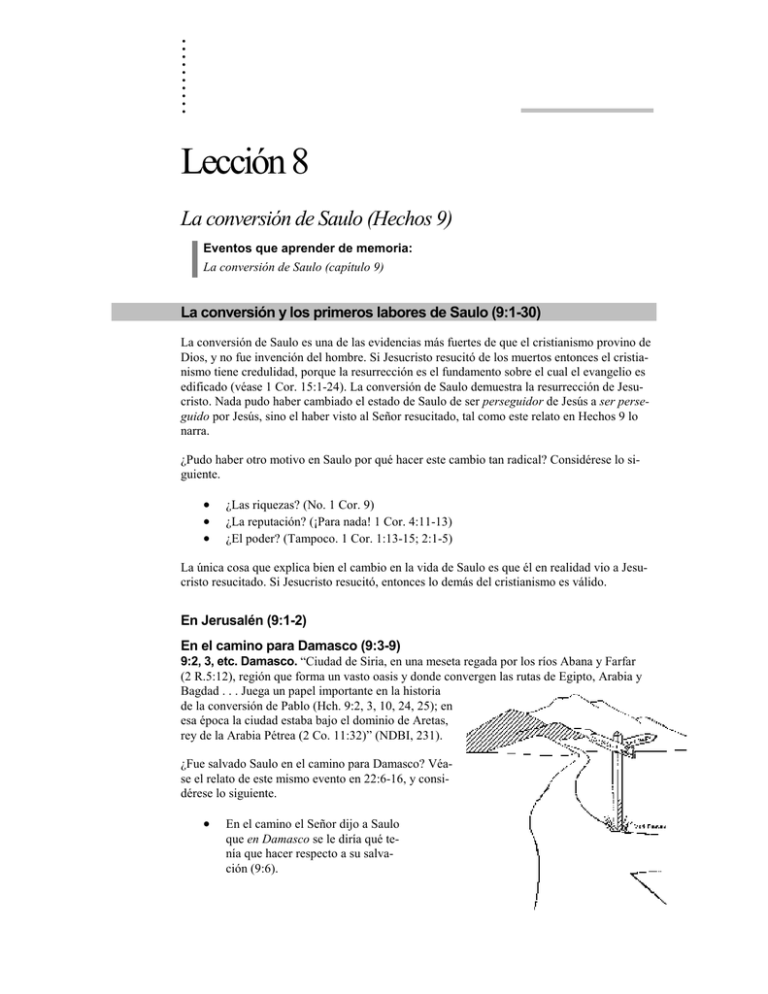 Lección 8

La conversión de Saulo (Hechos 9)

Eventos que aprender de memoria:
La conversión de Saulo (capítulo 9)

La conversión y los primeros labores de Saulo (9:1-30)

La conversión de Saulo es una de las evidencias más fuertes de que el cristianismo provino de Dios, y no fue invención del hombre. Si Jesucristo resucitó de los muertos entonces el cristianismo tiene credulidad, porque la resurrección es el fundamento sobre el cual el evangelio es edificado (véase 1 Cor. 15:1-24). La conversión de Saulo demuestra la resurrección de Jesucristo. Nada pudo haber cambiado el estado de Saulo de ser perseguidor de Jesús a ser perseguido por Jesús, sino el haber visto al Señor resucitado, tal como este relato en Hechos 9 lo narra.

¿Pudo haber otro motivo en Saulo por qué hacer este cambio tan radical? Considérese lo siguiente.

• ¿Las riquezas? (No. 1 Cor. 9)
• ¿La reputación? (¡Para nada! 1 Cor. 4:11-13)
• ¿El poder? (Tampoco. 1 Cor. 1:13-15; 2:1-5)

La única cosa que explica bien el cambio en la vida de Saulo es que él en realidad vio a Jesucristo resucitado. Si Jesucristo resucitó, entonces lo demás del cristianismo es válido.

En Jerusalén (9:1-2)

En el camino para Damasco (9:3-9)

9:2, 3, etc. Damasco. "Ciudad de Siria, en una meseta regada por los ríos Abana y Farfar (2 R.5:12), región que forma un vasto oasis y donde convergen las rutas de Egipto, Arabia y Bagdad . . . Juega un papel importante en la historia de la conversión de Pablo (Hch. 9:2, 3, 10, 24, 25); en esa época la ciudad estaba bajo el dominio de Aretas, rey de la Arabia Pétrea (2 Co. 11:32)" (NDBI, 231).

¿Fue salvado Saulo en el camino para Damasco? Véase el relato de este mismo evento en 22:6-16, y considérese lo siguiente.

• En el camino el Señor dijo a Saulo que en Damasco se le diría qué tenía que hacer respecto a su salvación (9:6).